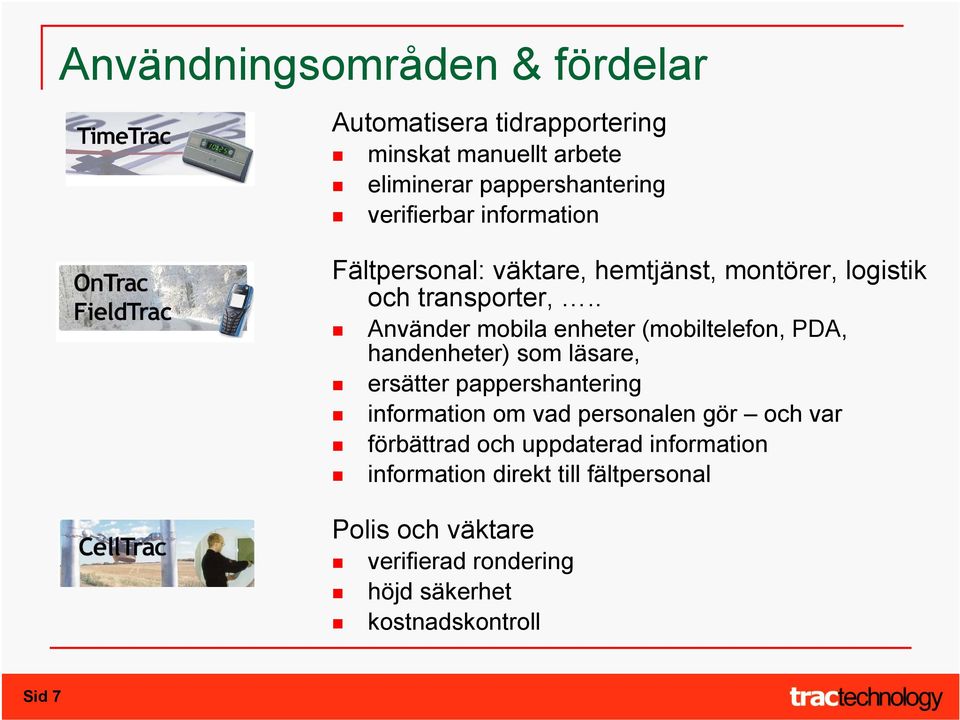 Användningsområden & fördelar

TimeTrac

Automatisera tidrapportering
- minskat manuellt arbete
- eliminerar pappershantering
- verifierbar information

OnTrac
FieldTrac

Fältpersonal: väktare, hemtjänst, montörer, logistik och transporter, …..
- Använder mobila enheter (mobiltelefon, PDA, handenheter) som läsare,
- ersätter pappershantering
- information om vad personalen gör – och var
- förbättrad och uppdaterad information
- information direkt till fältpersonal

CellTrac

Polis och väktare
- verifierad rondering
- höjd säkerhet
- kostnadskontroll

Sid 7

tractechnology